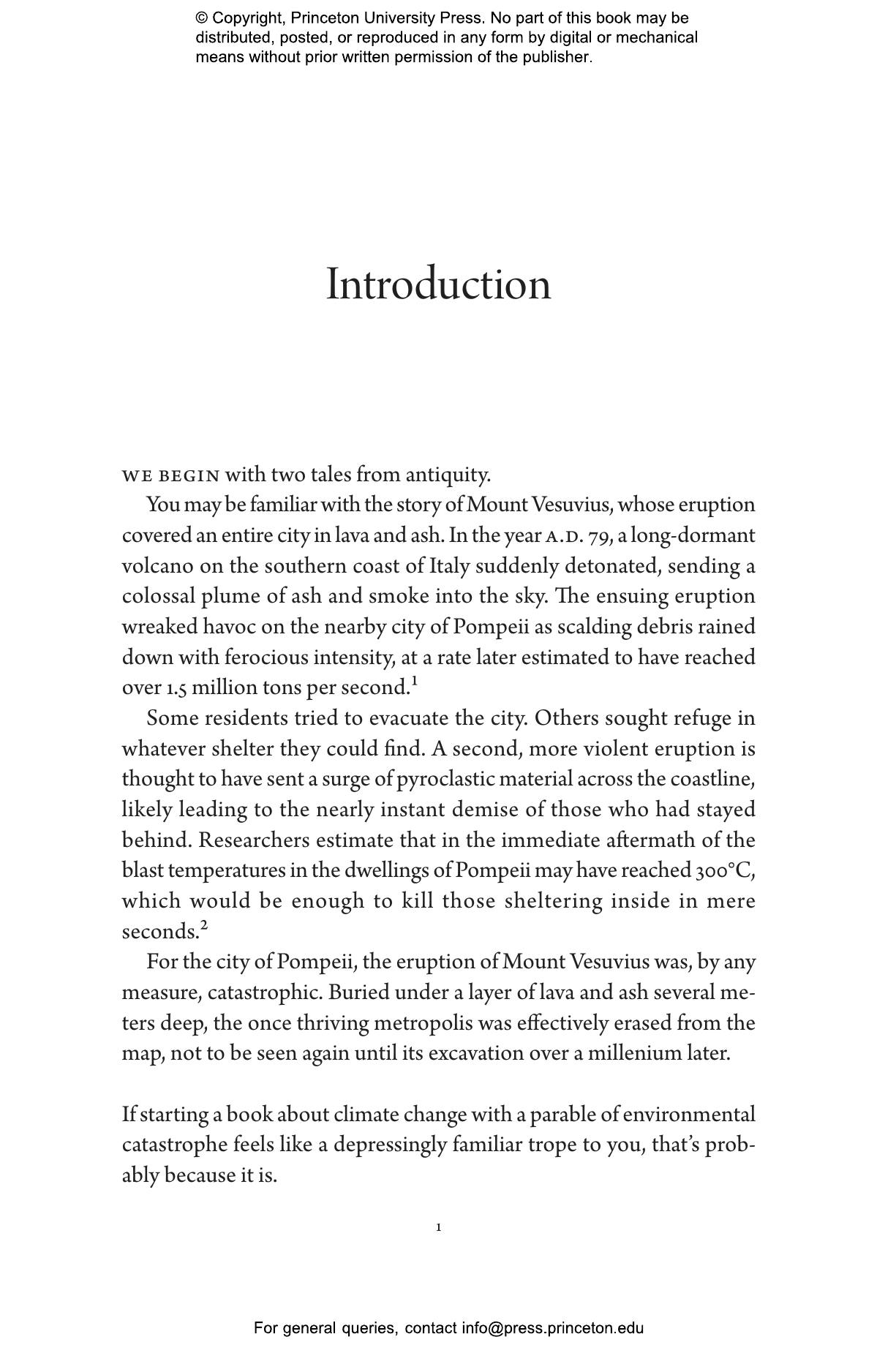 © Copyright, Princeton University Press. No part of this book may be distributed, posted, or reproduced in any form by digital or mechanical means without prior written permission of the publisher.

Introduction

WE BEGIN with two tales from antiquity.

You may be familiar with the story of Mount Vesuvius, whose eruption covered an entire city in lava and ash. In the year A.D. 79, a long-dormant volcano on the southern coast of Italy suddenly detonated, sending a colossal plume of ash and smoke into the sky. The ensuing eruption wreaked havoc on the nearby city of Pompeii as scalding debris rained down with ferocious intensity, at a rate later estimated to have reached over 1.5 million tons per second.$^1$

Some residents tried to evacuate the city. Others sought refuge in whatever shelter they could find. A second, more violent eruption is thought to have sent a surge of pyroclastic material across the coastline, likely leading to the nearly instant demise of those who had stayed behind. Researchers estimate that in the immediate aftermath of the blast temperatures in the dwellings of Pompeii may have reached 300°C, which would be enough to kill those sheltering inside in mere seconds.$^2$

For the city of Pompeii, the eruption of Mount Vesuvius was, by any measure, catastrophic. Buried under a layer of lava and ash several meters deep, the once thriving metropolis was effectively erased from the map, not to be seen again until its excavation over a millenium later.

If starting a book about climate change with a parable of environmental catastrophe feels like a depressingly familiar trope to you, that's probably because it is.

1

For general queries, contact info@press.princeton.edu